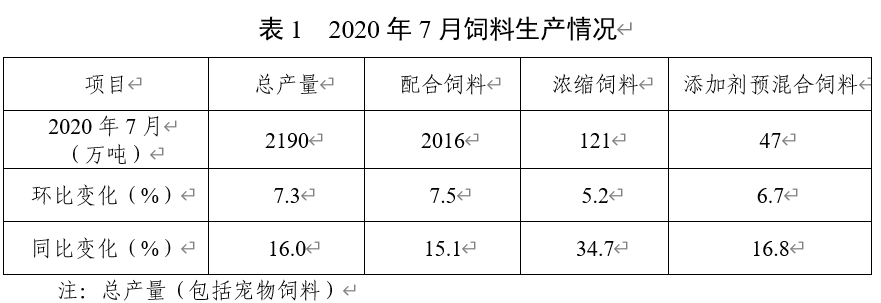 表 1　2020 年 7 月饲料生产情况

| 项目 | 总产量 | 配合饲料 | 浓缩饲料 | 添加剂预混合饲料 |
|---|---|---|---|---|
| 2020 年 7 月（万吨） | 2190 | 2016 | 121 | 47 |
| 环比变化（%） | 7.3 | 7.5 | 5.2 | 6.7 |
| 同比变化（%） | 16.0 | 15.1 | 34.7 | 16.8 |

注：总产量（包括宠物饲料）